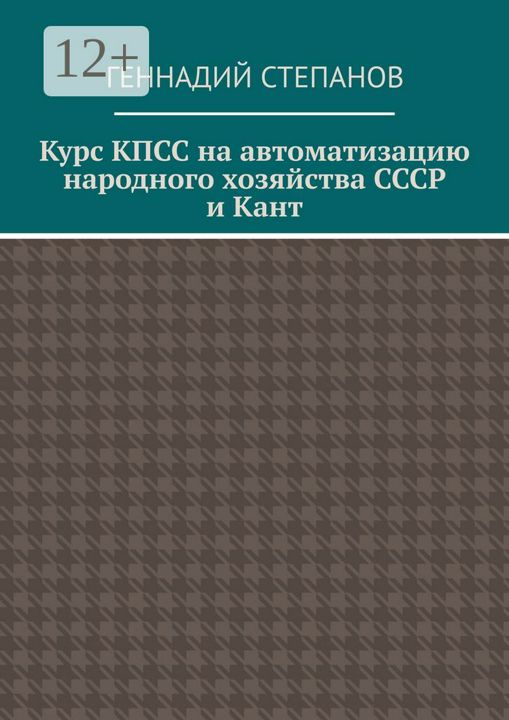 12+

ГЕННАДИЙ СТЕПАНОВ

Курс КПСС на автоматизацию народного хозяйства СССР и Кант